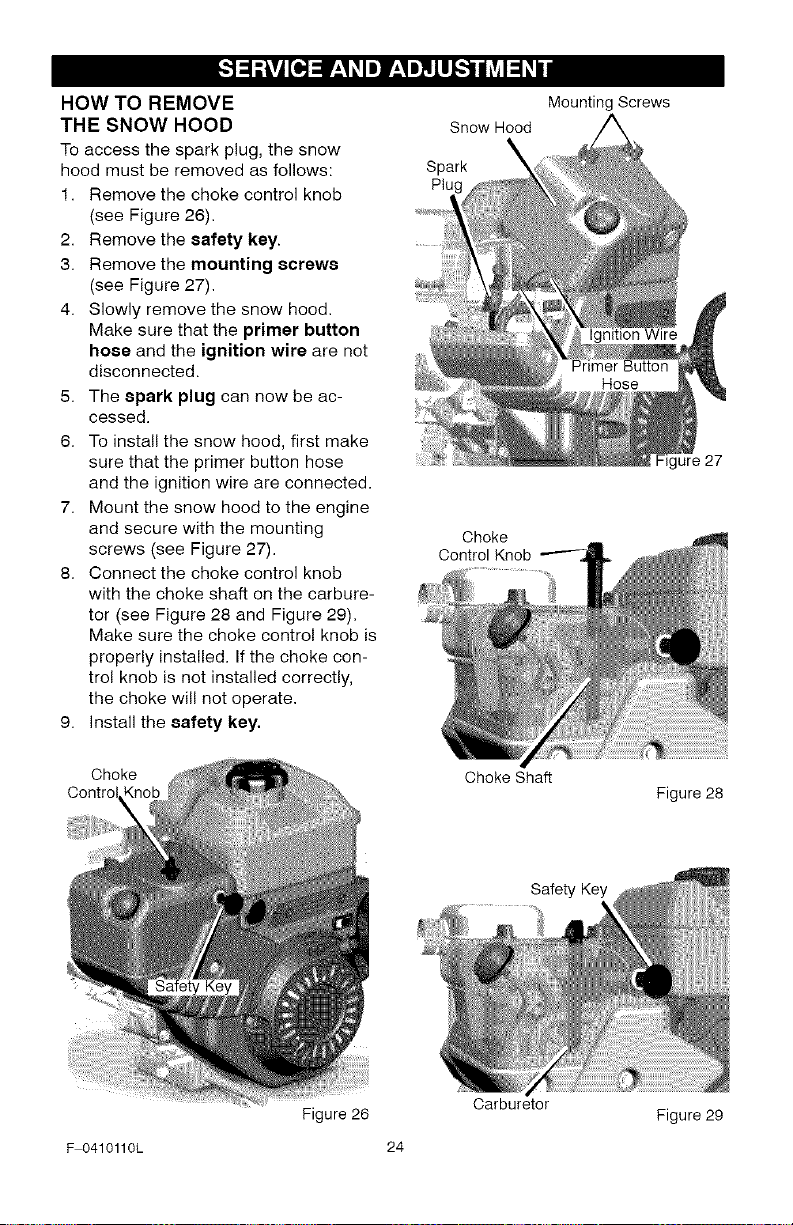 SERVICE AND ADJUSTMENT

HOW TO REMOVE
THE SNOW HOOD

To access the spark plug, the snow hood must be removed as follows:

1. Remove the choke control knob (see Figure 26).
2. Remove the safety key.
3. Remove the mounting screws (see Figure 27).
4. Slowly remove the snow hood. Make sure that the primer button hose and the ignition wire are not disconnected.
5. The spark plug can now be accessed.
6. To install the snow hood, first make sure that the primer button hose and the ignition wire are connected.
7. Mount the snow hood to the engine and secure with the mounting screws (see Figure 27).
8. Connect the choke control knob with the choke shaft on the carburetor (see Figure 28 and Figure 29). Make sure the choke control knob is properly installed. If the choke control knob is not installed correctly, the choke will not operate.
9. Install the safety key.

Choke
Control Knob

Safety Key

Figure 26

Mounting Screws
Snow Hood
Spark
Plug
Ignition Wire
Primer Button
Hose
Figure 27

Choke
Control Knob
Choke Shaft
Figure 28

Safety Key
Carburetor
Figure 29

F-0410110L

24